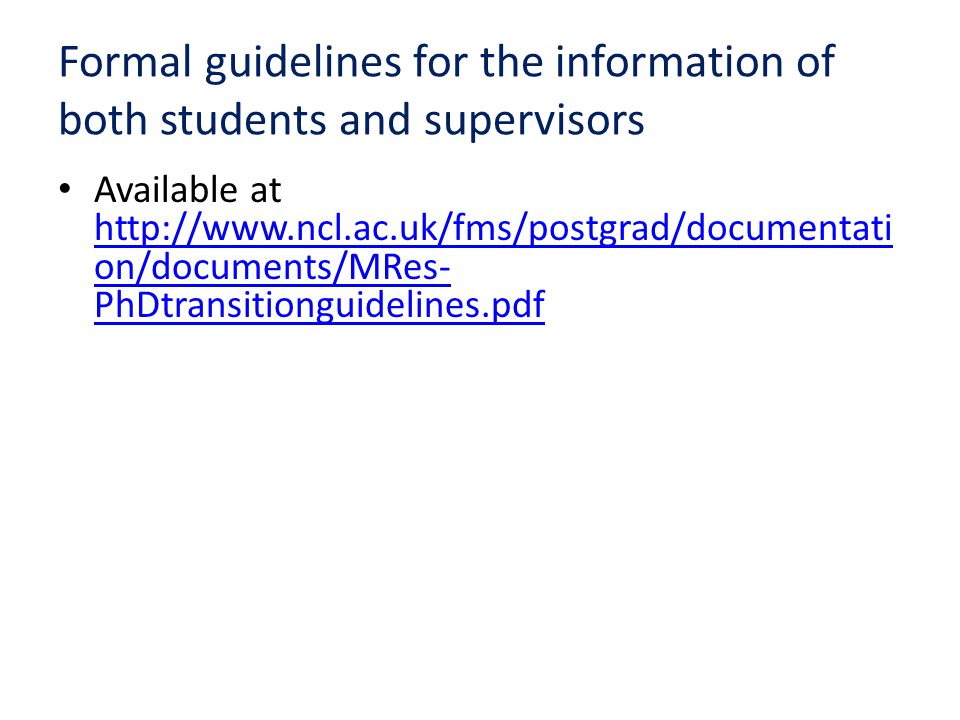 Formal guidelines for the information of both students and supervisors

• Available at http://www.ncl.ac.uk/fms/postgrad/documentation/documents/MRes-PhDtransitionguidelines.pdf